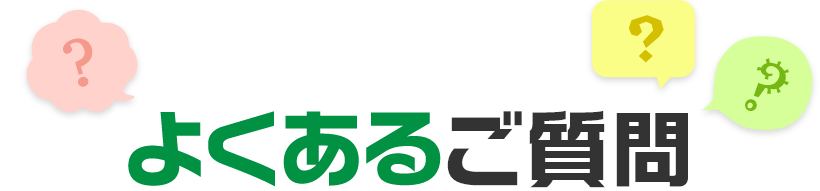 ?
?
?
よくあるご質問